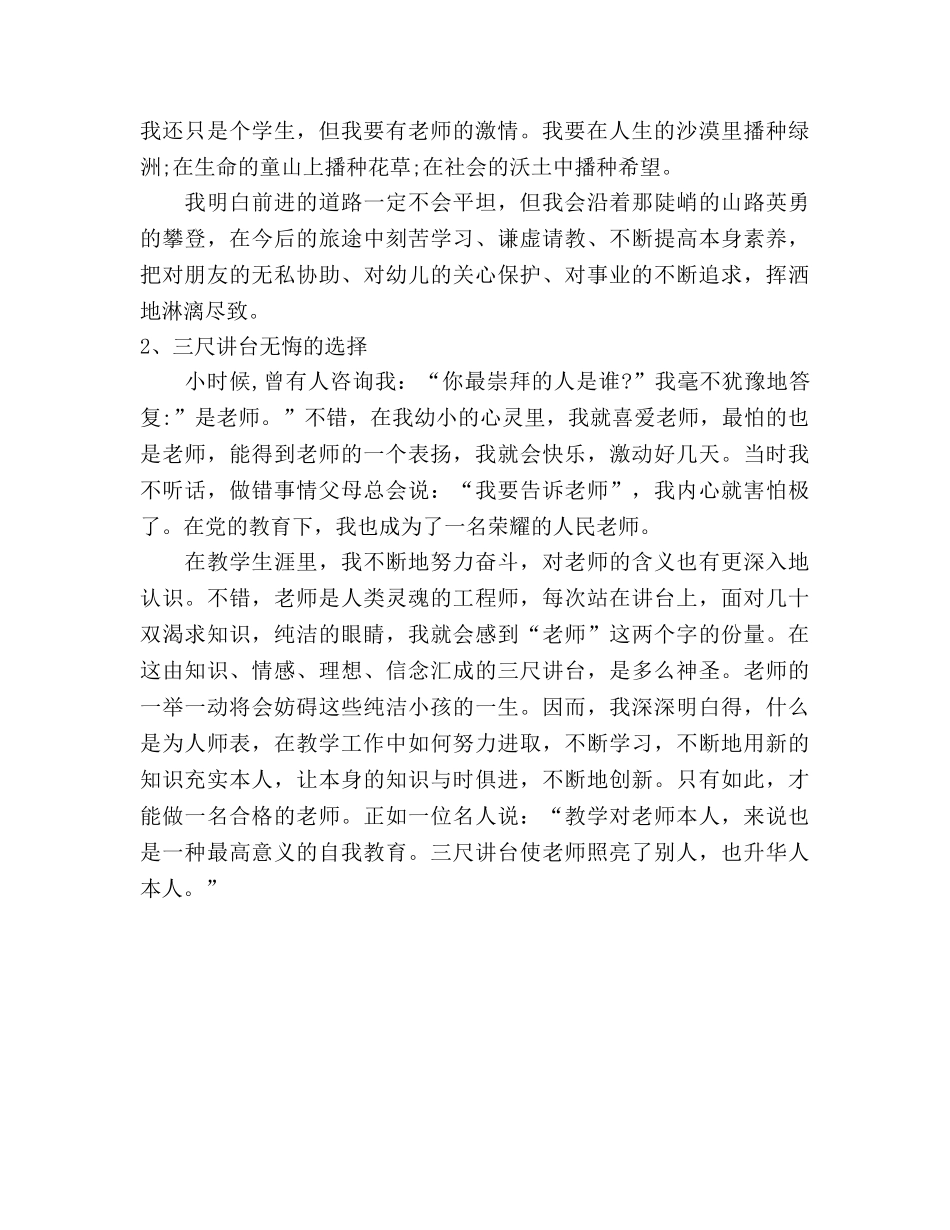 我还只是个学生，但我要有老师的激情。我要在人生的沙漠里播种绿洲;在生命的童山上播种花草;在社会的沃土中播种希望。

我明白前进的道路一定不会平坦，但我会沿着那陡峭的山路英勇的攀登，在今后的旅途中刻苦学习、谦虚请教、不断提高本身素养，把对朋友的无私协助、对幼儿的关心保护、对事业的不断追求，挥洒地淋漓尽致。

2、三尺讲台无悔的选择

小时候,曾有人咨询我：“你最崇拜的人是谁?”我毫不犹豫地答复:”是老师。”不错，在我幼小的心灵里，我就喜爱老师，最怕的也是老师，能得到老师的一个表扬，我就会快乐，激动好几天。当时我不听话，做错事情父母总会说：“我要告诉老师”，我内心就害怕极了。在党的教育下，我也成为了一名荣耀的人民老师。

在教学生涯里，我不断地努力奋斗，对老师的含义也有更深入地认识。不错，老师是人类灵魂的工程师，每次站在讲台上，面对几十双渴求知识，纯洁的眼睛，我就会感到“老师”这两个字的份量。在这由知识、情感、理想、信念汇成的三尺讲台，是多么神圣。老师的一举一动将会妨碍这些纯洁小孩的一生。因而，我深深明白得，什么是为人师表，在教学工作中如何努力进取，不断学习，不断地用新的知识充实本人，让本身的知识与时俱进，不断地创新。只有如此，才能做一名合格的老师。正如一位名人说：“教学对老师本人，来说也是一种最高意义的自我教育。三尺讲台使老师照亮了别人，也升华人本人。”